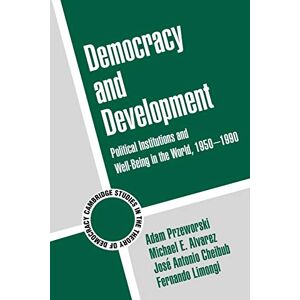 Democracy and Development

Political Institutions and Well-Being in the World, 1950–1990

CAMBRIDGE STUDIES IN THE THEORY OF DEMOCRACY

Adam Przeworski
Michael E. Alvarez
José Antonio Cheibub
Fernando Limongi